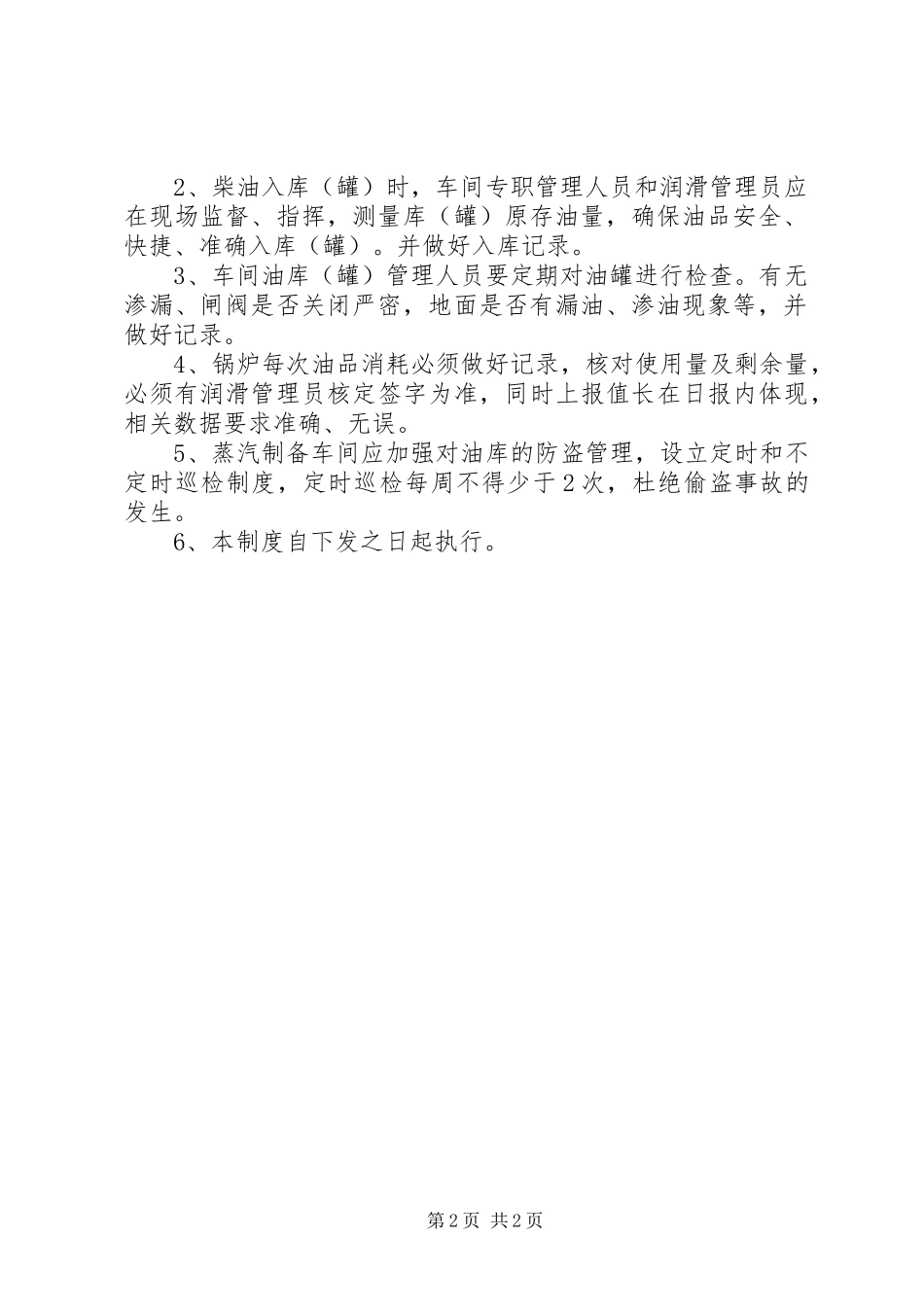 2、柴油入库（罐）时，车间专职管理人员和润滑管理员应在现场监督、指挥，测量库（罐）原存油量，确保油品安全、快捷、准确入库（罐）。并做好入库记录。

3、车间油库（罐）管理人员要定期对油罐进行检查。有无渗漏、闸阀是否关闭严密，地面是否有漏油、渗油现象等，并做好记录。

4、锅炉每次油品消耗必须做好记录，核对使用量及剩余量，必须有润滑管理员核定签字为准，同时上报值长在日报内体现，相关数据要求准确、无误。

5、蒸汽制备车间应加强对油库的防盗管理，设立定时和不定时巡检制度，定时巡检每周不得少于2次，杜绝偷盗事故的发生。

6、本制度自下发之日起执行。

第2页 共2页